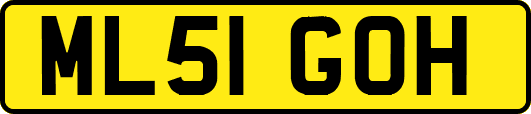 ML51 GOH